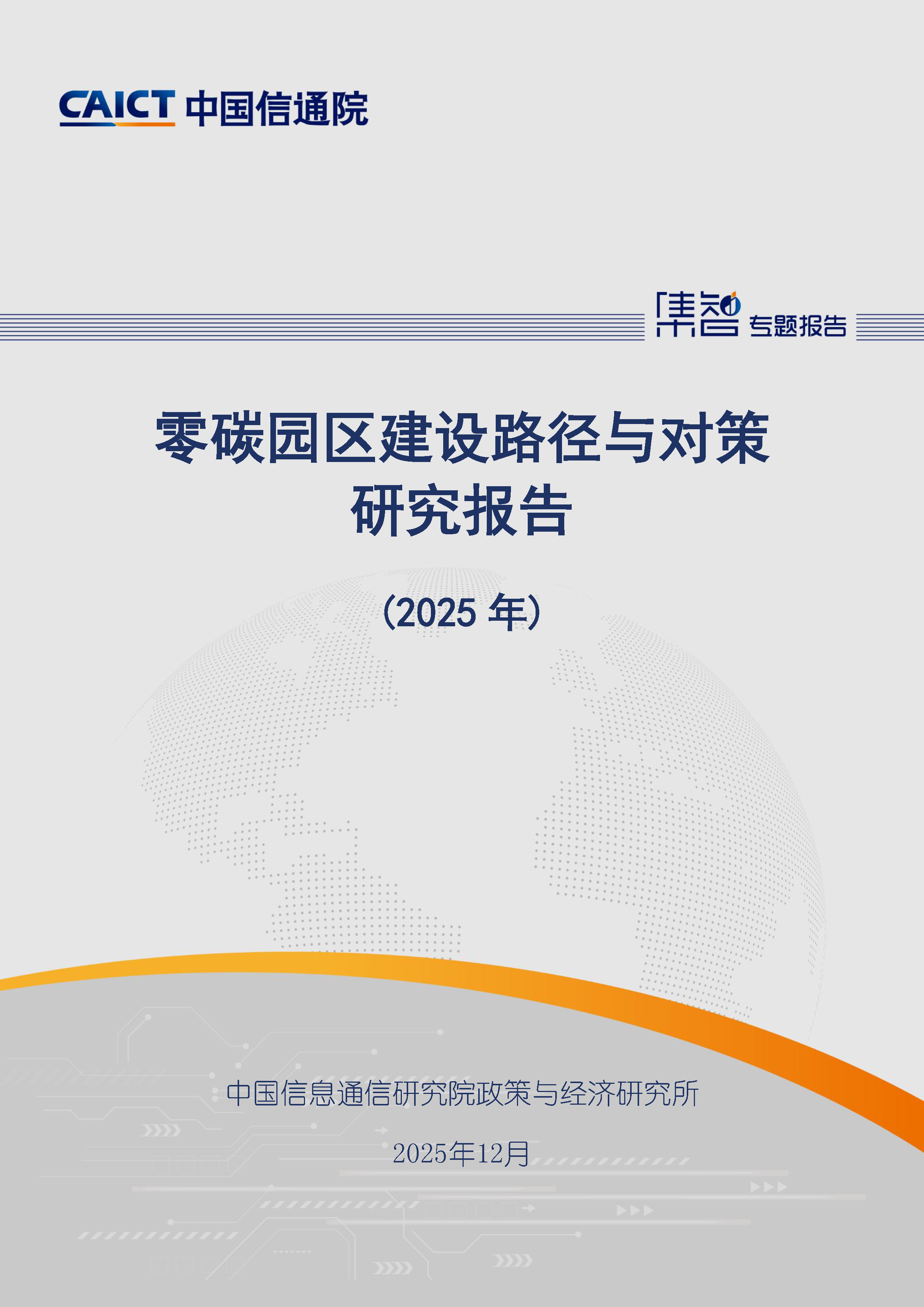 CAICT 中国信通院

集智 专题报告

零碳园区建设路径与对策研究报告

（2025 年）

中国信息通信研究院政策与经济研究所

2025年12月